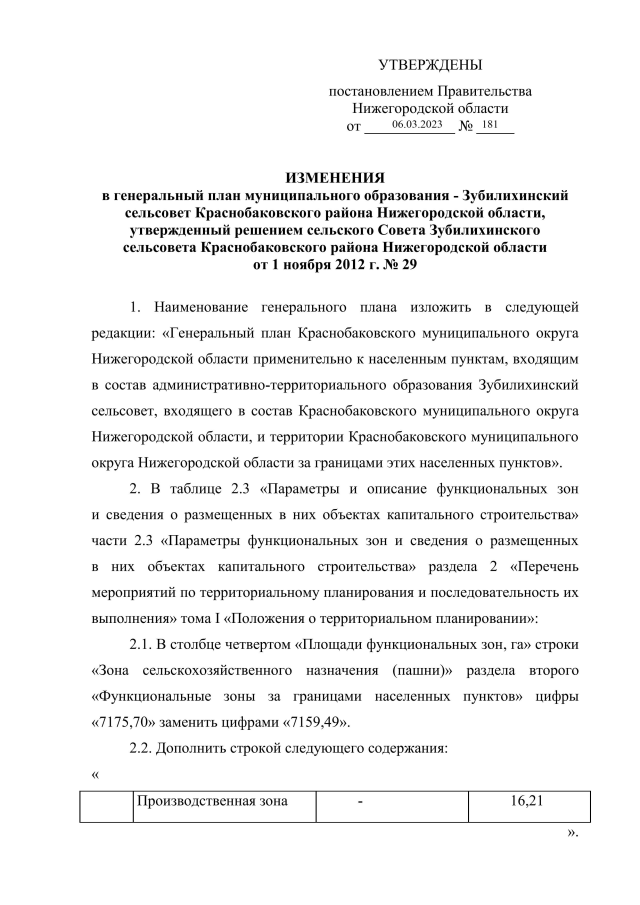 УТВЕРЖДЕНЫ

постановлением Правительства Нижегородской области
от 06.03.2023 № 181

ИЗМЕНЕНИЯ
в генеральный план муниципального образования - Зубилихинский сельсовет Краснобаковского района Нижегородской области, утвержденный решением сельского Совета Зубилихинского сельсовета Краснобаковского района Нижегородской области от 1 ноября 2012 г. № 29

1. Наименование генерального плана изложить в следующей редакции: «Генеральный план Краснобаковского муниципального округа Нижегородской области применительно к населенным пунктам, входящим в состав административно-территориального образования Зубилихинский сельсовет, входящего в состав Краснобаковского муниципального округа Нижегородской области, и территории Краснобаковского муниципального округа Нижегородской области за границами этих населенных пунктов».

2. В таблице 2.3 «Параметры и описание функциональных зон и сведения о размещенных в них объектах капитального строительства» части 2.3 «Параметры функциональных зон и сведения о размещенных в них объектах капитального строительства» раздела 2 «Перечень мероприятий по территориальному планирования и последовательность их выполнения» тома I «Положения о территориальном планировании»:

2.1. В столбце четвертом «Площади функциональных зон, га» строки «Зона сельскохозяйственного назначения (пашни)» раздела второго «Функциональные зоны за границами населенных пунктов» цифры «7175,70» заменить цифрами «7159,49».

2.2. Дополнить строкой следующего содержания:
«
|  | Производственная зона | - | 16,21 |
|---|---|---|---|

».